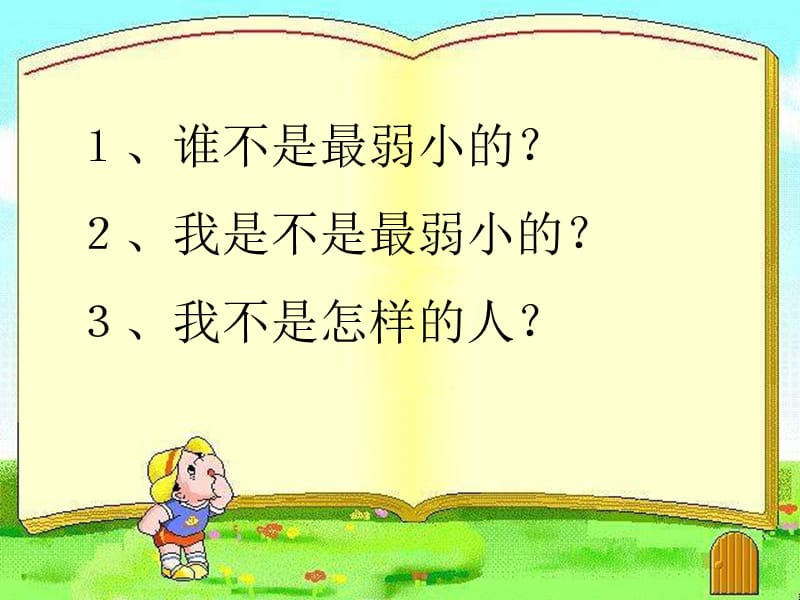 1、谁不是最弱小的？

2、我是不是最弱小的？

3、我不是怎样的人？